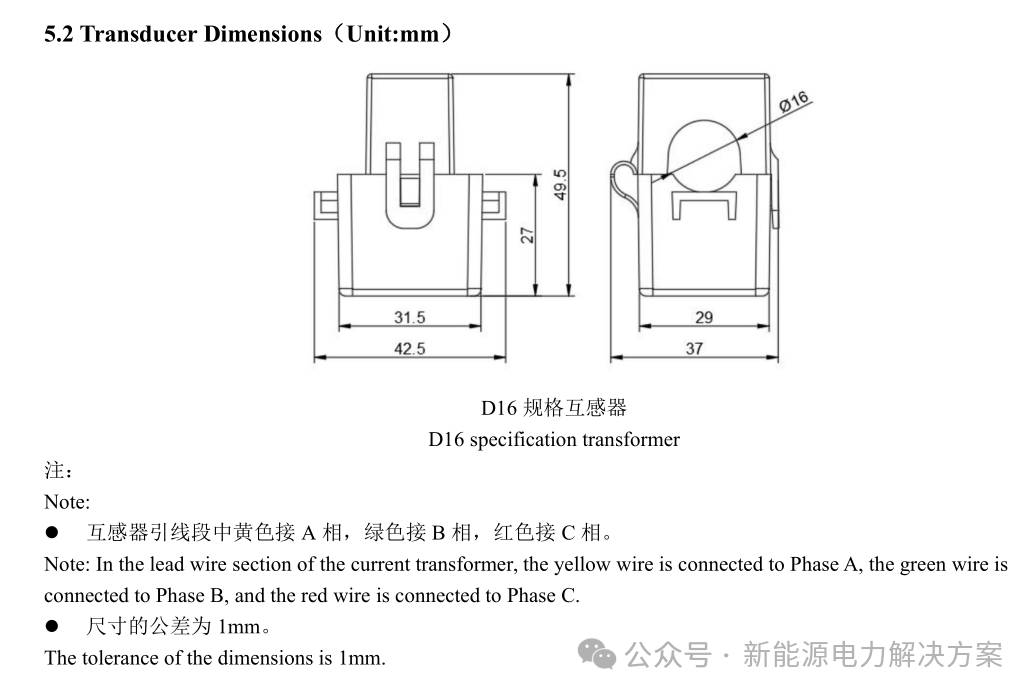 5.2 Transducer Dimensions（Unit:mm）

49.5
27
31.5
42.5
Ø16
29
37

D16 规格互感器
D16 specification transformer

注：
Note:
● 互感器引线段中黄色接 A 相，绿色接 B 相，红色接 C 相。
Note: In the lead wire section of the current transformer, the yellow wire is connected to Phase A, the green wire is connected to Phase B, and the red wire is connected to Phase C.
● 尺寸的公差为 1mm。
The tolerance of the dimensions is 1mm.

公众号 · 新能源电力解决方案